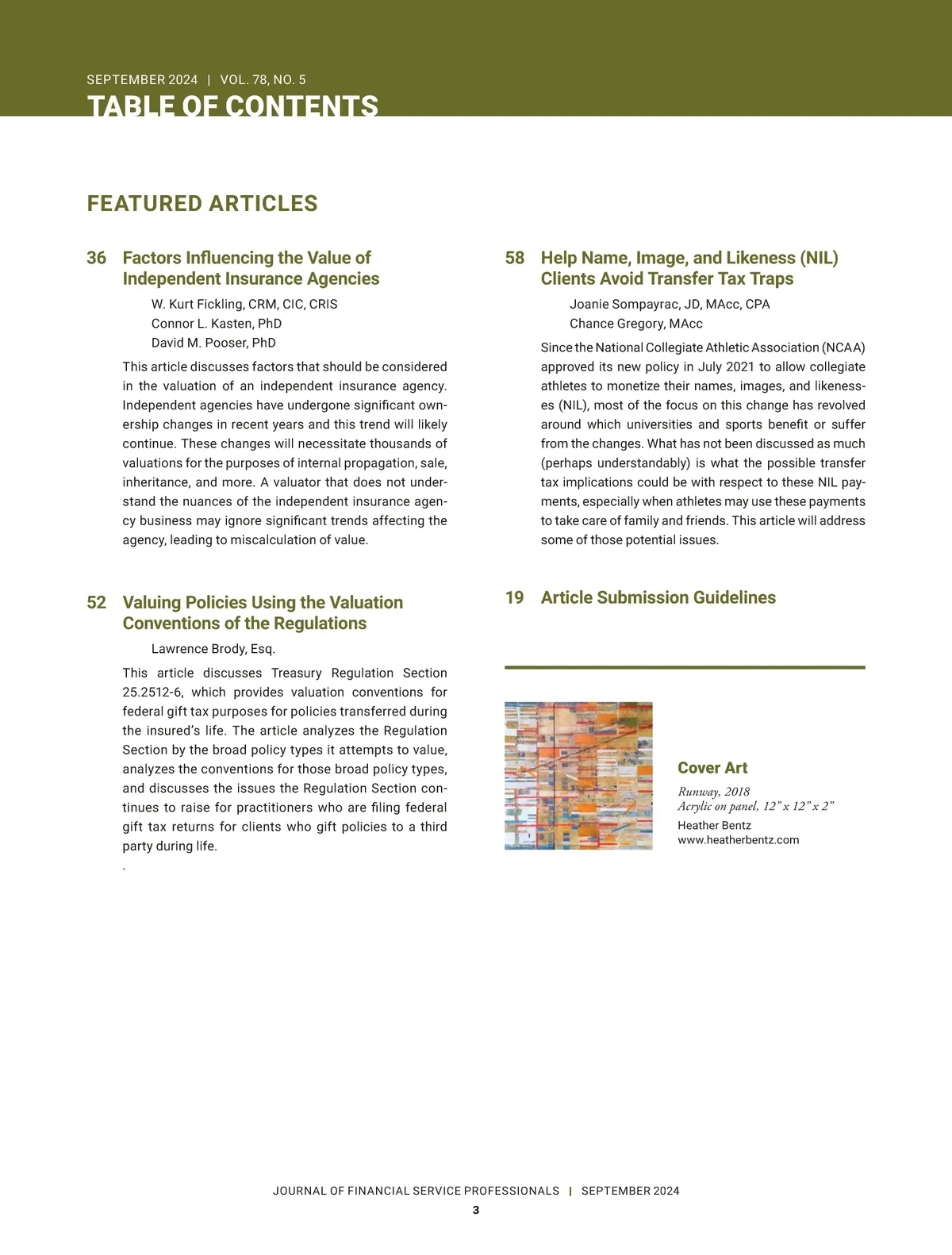 SEPTEMBER 2024 | VOL. 78, NO. 5

TABLE OF CONTENTS

FEATURED ARTICLES

36 Factors Influencing the Value of Independent Insurance Agencies

W. Kurt Fickling, CRM, CIC, CRIS
Connor L. Kasten, PhD
David M. Pooser, PhD

This article discusses factors that should be considered in the valuation of an independent insurance agency. Independent agencies have undergone significant ownership changes in recent years and this trend will likely continue. These changes will necessitate thousands of valuations for the purposes of internal propagation, sale, inheritance, and more. A valuator that does not understand the nuances of the independent insurance agency business may ignore significant trends affecting the agency, leading to miscalculation of value.

52 Valuing Policies Using the Valuation Conventions of the Regulations

Lawrence Brody, Esq.

This article discusses Treasury Regulation Section 25.2512-6, which provides valuation conventions for federal gift tax purposes for policies transferred during the insured's life. The article analyzes the Regulation Section by the broad policy types it attempts to value, analyzes the conventions for those broad policy types, and discusses the issues the Regulation Section continues to raise for practitioners who are filing federal gift tax returns for clients who gift policies to a third party during life.

.

58 Help Name, Image, and Likeness (NIL) Clients Avoid Transfer Tax Traps

Joanie Sompayrac, JD, MAcc, CPA
Chance Gregory, MAcc

Since the National Collegiate Athletic Association (NCAA) approved its new policy in July 2021 to allow collegiate athletes to monetize their names, images, and likenesses (NIL), most of the focus on this change has revolved around which universities and sports benefit or suffer from the changes. What has not been discussed as much (perhaps understandably) is what the possible transfer tax implications could be with respect to these NIL payments, especially when athletes may use these payments to take care of family and friends. This article will address some of those potential issues.

19 Article Submission Guidelines

Cover Art

Runway, 2018
Acrylic on panel, 12" x 12" x 2"
Heather Bentz
www.heatherbentz.com

JOURNAL OF FINANCIAL SERVICE PROFESSIONALS | SEPTEMBER 2024

3